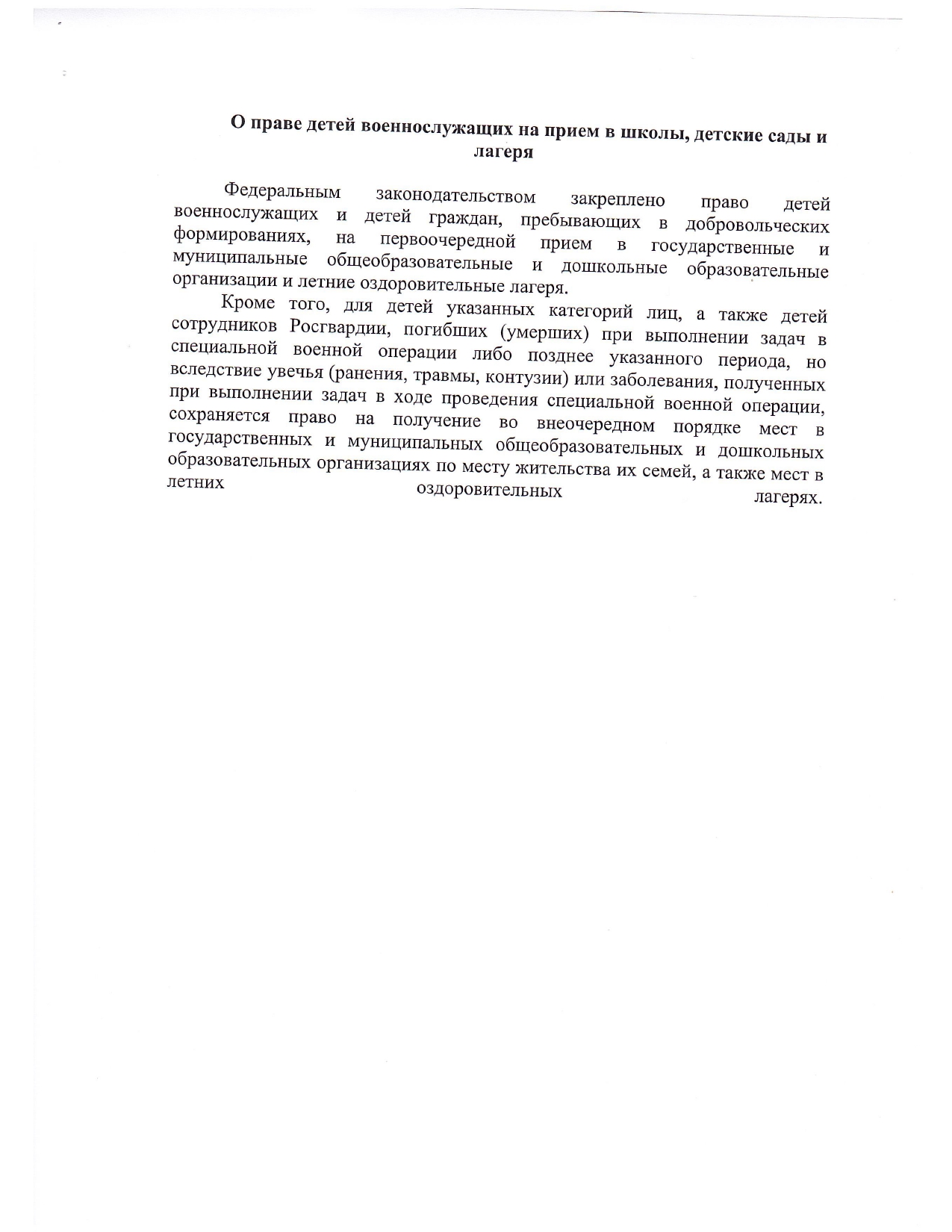 О праве детей военнослужащих на прием в школы, детские сады и лагеря

Федеральным законодательством закреплено право детей военнослужащих и детей граждан, пребывающих в добровольческих формированиях, на первоочередной прием в государственные и муниципальные общеобразовательные и дошкольные образовательные организации и летние оздоровительные лагеря.

Кроме того, для детей указанных категорий лиц, а также детей сотрудников Росгвардии, погибших (умерших) при выполнении задач в специальной военной операции либо позднее указанного периода, но вследствие увечья (ранения, травмы, контузии) или заболевания, полученных при выполнении задач в ходе проведения специальной военной операции, сохраняется право на получение во внеочередном порядке мест в государственных и муниципальных общеобразовательных и дошкольных образовательных организациях по месту жительства их семей, а также мест в летних оздоровительных лагерях.